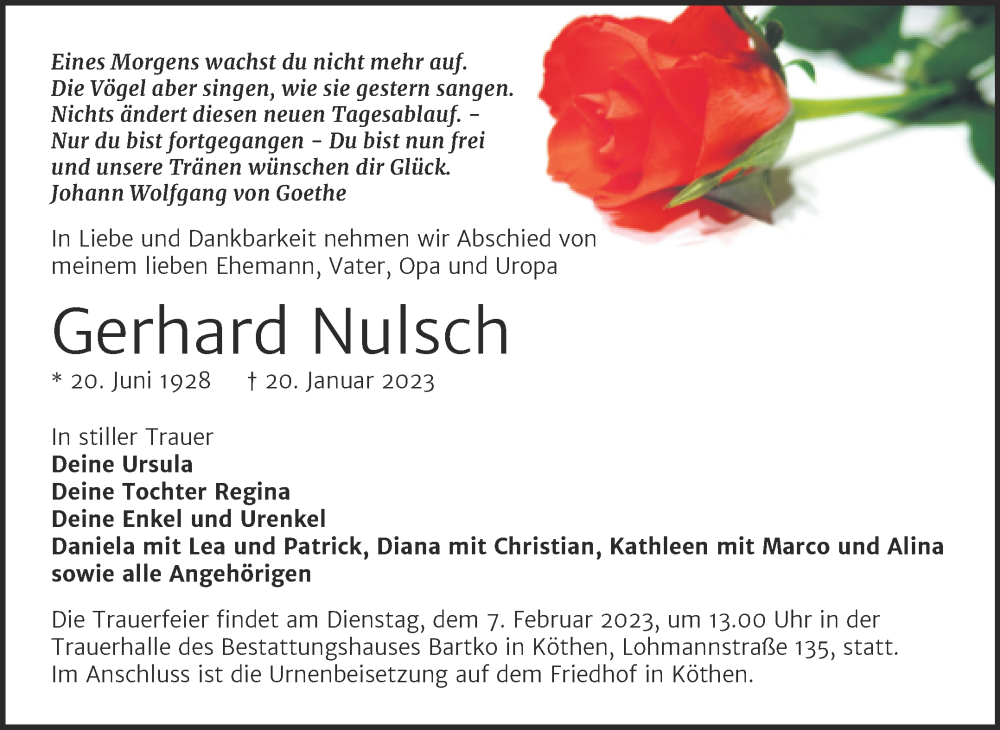 Eines Morgens wachst du nicht mehr auf.
Die Vögel aber singen, wie sie gestern sangen.
Nichts ändert diesen neuen Tagesablauf. –
Nur du bist fortgegangen – Du bist nun frei
und unsere Tränen wünschen dir Glück.
Johann Wolfgang von Goethe

In Liebe und Dankbarkeit nehmen wir Abschied von meinem lieben Ehemann, Vater, Opa und Uropa

Gerhard Nulsch

* 20. Juni 1928 † 20. Januar 2023

In stiller Trauer
Deine Ursula
Deine Tochter Regina
Deine Enkel und Urenkel
Daniela mit Lea und Patrick, Diana mit Christian, Kathleen mit Marco und Alina
sowie alle Angehörigen

Die Trauerfeier findet am Dienstag, dem 7. Februar 2023, um 13.00 Uhr in der Trauerhalle des Bestattungshauses Bartko in Köthen, Lohmannstraße 135, statt. Im Anschluss ist die Urnenbeisetzung auf dem Friedhof in Köthen.